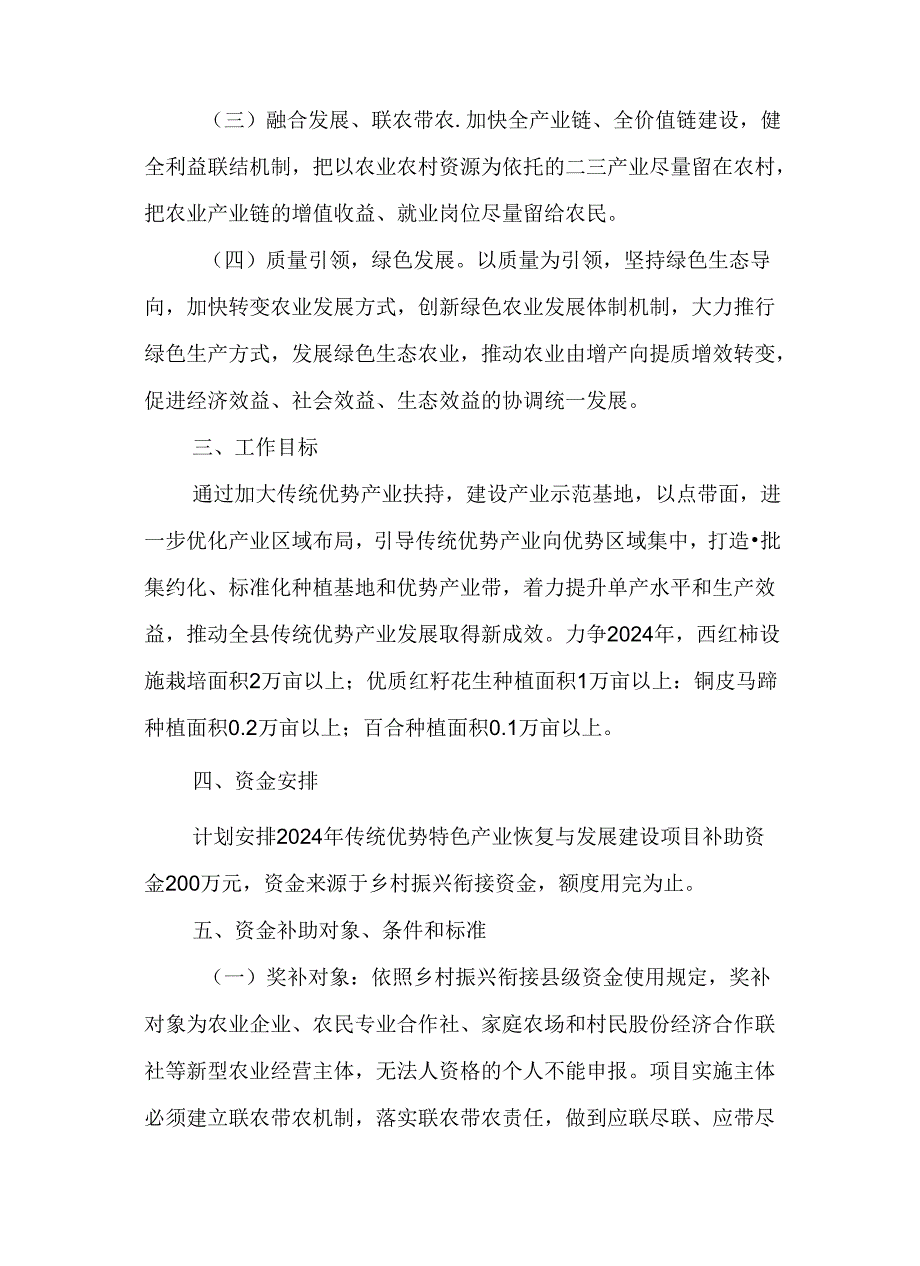 （三）融合发展、联农带农.加快全产业链、全价值链建设，健全利益联结机制，把以农业农村资源为依托的二三产业尽量留在农村，把农业产业链的增值收益、就业岗位尽量留给农民。

（四）质量引领，绿色发展。以质量为引领，坚持绿色生态导向，加快转变农业发展方式，创新绿色农业发展体制机制，大力推行绿色生产方式，发展绿色生态农业，推动农业由增产向提质增效转变，促进经济效益、社会效益、生态效益的协调统一发展。

三、工作目标

通过加大传统优势产业扶持，建设产业示范基地，以点带面，进一步优化产业区域布局，引导传统优势产业向优势区域集中，打造•批集约化、标准化种植基地和优势产业带，着力提升单产水平和生产效益，推动全县传统优势产业发展取得新成效。力争2024年，西红柿设施栽培面积2万亩以上；优质红籽花生种植面积1万亩以上：铜皮马蹄种植面积0.2万亩以上；百合种植面积0.1万亩以上。

四、资金安排

计划安排2024年传统优势特色产业恢复与发展建设项目补助资金200万元，资金来源于乡村振兴衔接资金，额度用完为止。

五、资金补助对象、条件和标准

（一）奖补对象：依照乡村振兴衔接县级资金使用规定，奖补对象为农业企业、农民专业合作社、家庭农场和村民股份经济合作联社等新型农业经营主体，无法人资格的个人不能申报。项目实施主体必须建立联农带农机制，落实联农带农责任，做到应联尽联、应带尽